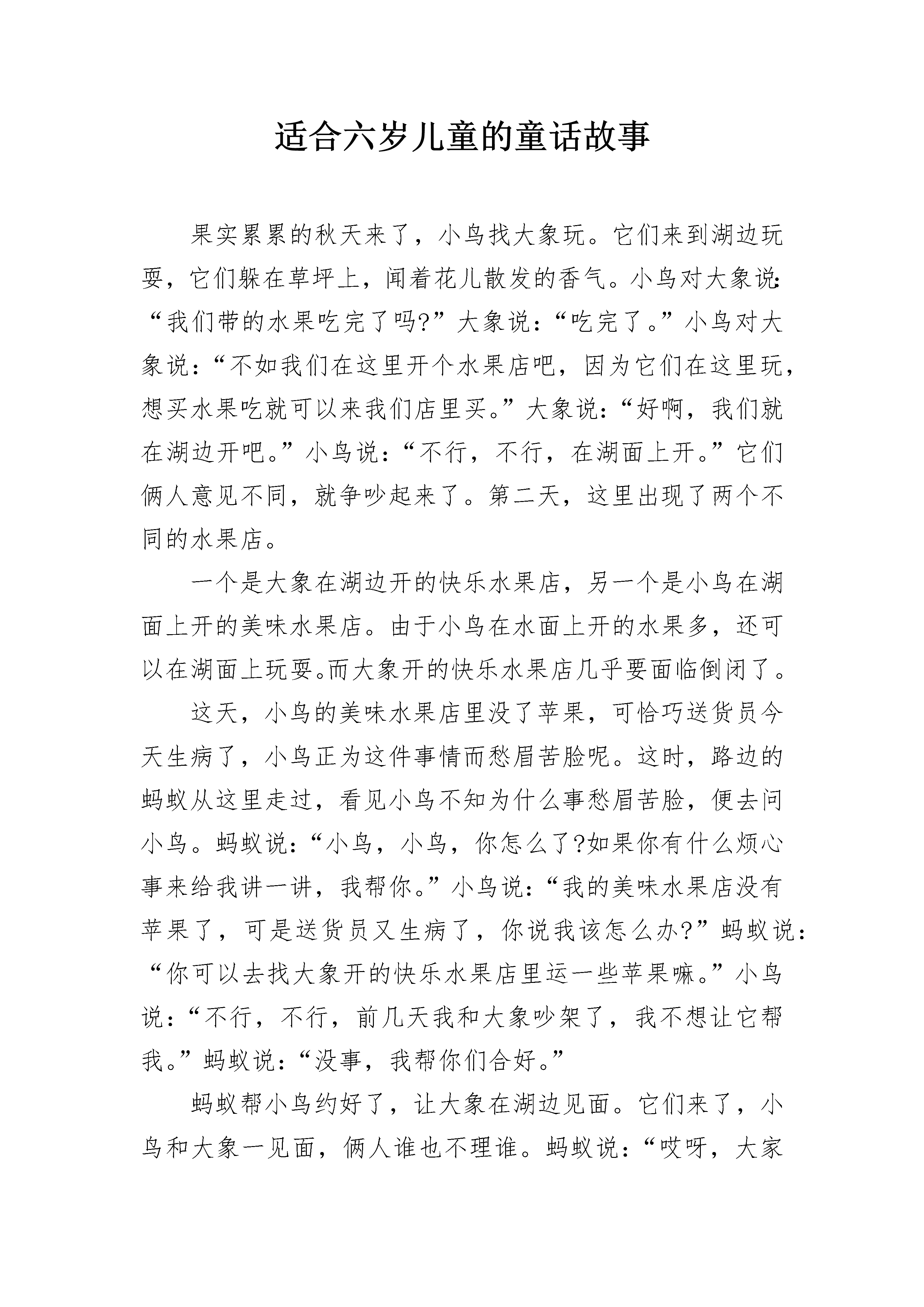 适合六岁儿童的童话故事

果实累累的秋天来了，小鸟找大象玩。它们来到湖边玩耍，它们躲在草坪上，闻着花儿散发的香气。小鸟对大象说：“我们带的水果吃完了吗?”大象说：“吃完了。”小鸟对大象说：“不如我们在这里开个水果店吧，因为它们在这里玩，想买水果吃就可以来我们店里买。”大象说：“好啊，我们就在湖边开吧。”小鸟说：“不行，不行，在湖面上开。”它们俩人意见不同，就争吵起来了。第二天，这里出现了两个不同的水果店。

一个是大象在湖边开的快乐水果店，另一个是小鸟在湖面上开的美味水果店。由于小鸟在水面上开的水果多，还可以在湖面上玩耍。而大象开的快乐水果店几乎要面临倒闭了。

这天，小鸟的美味水果店里没了苹果，可恰巧送货员今天生病了，小鸟正为这件事情而愁眉苦脸呢。这时，路边的蚂蚁从这里走过，看见小鸟不知为什么事愁眉苦脸，便去问小鸟。蚂蚁说：“小鸟，小鸟，你怎么了?如果你有什么烦心事来给我讲一讲，我帮你。”小鸟说：“我的美味水果店没有苹果了，可是送货员又生病了，你说我该怎么办?”蚂蚁说：“你可以去找大象开的快乐水果店里运一些苹果嘛。”小鸟说：“不行，不行，前几天我和大象吵架了，我不想让它帮我。”蚂蚁说：“没事，我帮你们合好。”

蚂蚁帮小鸟约好了，让大象在湖边见面。它们来了，小鸟和大象一见面，俩人谁也不理谁。蚂蚁说：“哎呀，大家